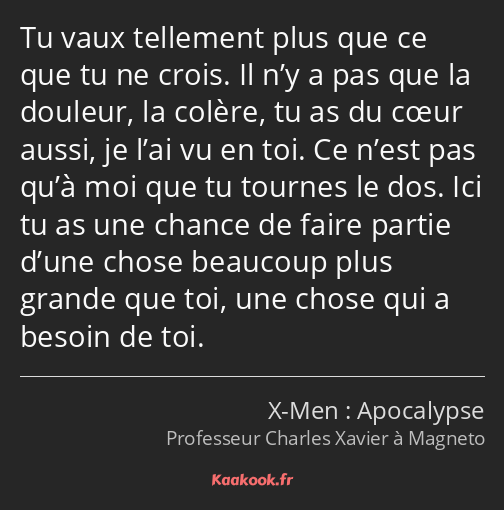 Tu vaux tellement plus que ce que tu ne crois. Il n’y a pas que la douleur, la colère, tu as du cœur aussi, je l’ai vu en toi. Ce n’est pas qu’à moi que tu tournes le dos. Ici tu as une chance de faire partie d’une chose beaucoup plus grande que toi, une chose qui a besoin de toi.

X-Men : Apocalypse
Professeur Charles Xavier à Magneto

Kaakook.fr